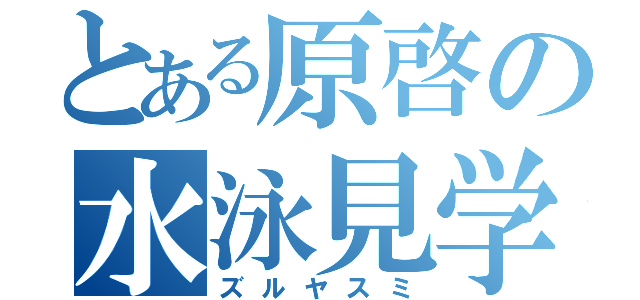 とある原啓の
水泳見学
ズルヤスミ